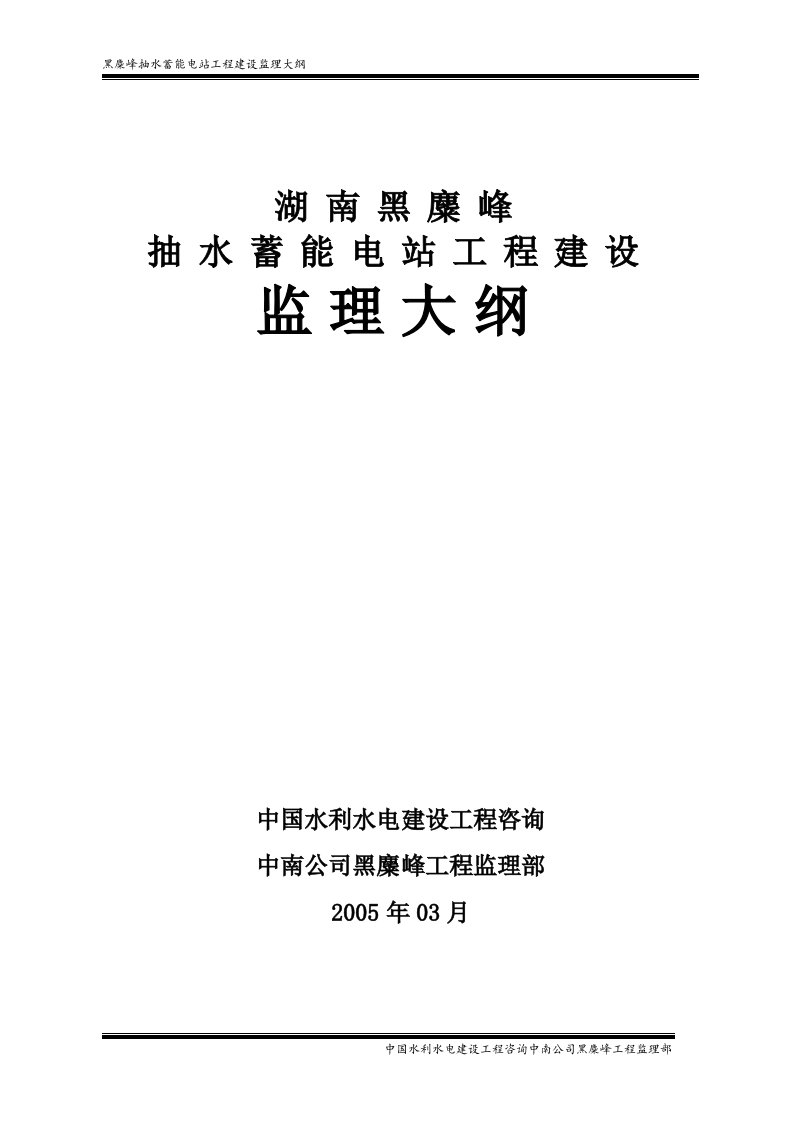 黑麋峰抽水蓄能电站工程建设监理大纲

湖南黑麋峰
抽水蓄能电站工程建设
监理大纲

中国水利水电建设工程咨询
中南公司黑麋峰工程监理部
2005年03月

中国水利水电建设工程咨询中南公司黑麋峰工程监理部